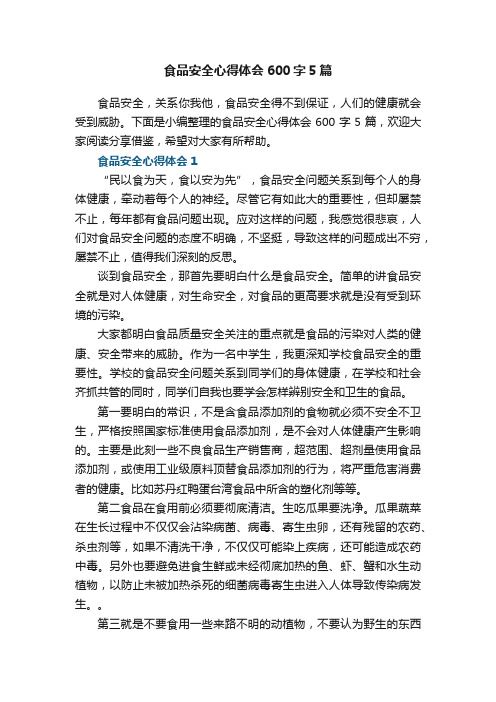 食品安全心得体会 600 字 5 篇

食品安全，关系你我他，食品安全得不到保证，人们的健康就会受到威胁。下面是小编整理的食品安全心得体会 600 字 5 篇，欢迎大家阅读分享借鉴，希望对大家有所帮助。

食品安全心得体会 1

“民以食为天，食以安为先”，食品安全问题关系到每个人的身体健康，牵动着每个人的神经。尽管它有如此大的重要性，但却屡禁不止，每年都有食品问题出现。应对这样的问题，我感觉很悲哀，人们对食品安全问题的态度不明确，不坚挺，导致这样的问题成出不穷，屡禁不止，值得我们深刻的反思。

谈到食品安全，那首先要明白什么是食品安全。简单的讲食品安全就是对人体健康，对生命安全，对食品的更高要求就是没有受到环境的污染。

大家都明白食品质量安全关注的重点就是食品的污染对人类的健康、安全带来的威胁。作为一名中学生，我更深知学校食品安全的重要性。学校的食品安全问题关系到同学们的身体健康，在学校和社会齐抓共管的同时，同学们自我也要学会怎样辨别安全和卫生的食品。

第一要明白的常识，不是含食品添加剂的食物就必须不安全不卫生，严格按照国家标准使用食品添加剂，是不会对人体健康产生影响的。主要是此刻一些不良食品生产销售商，超范围、超剂量使用食品添加剂，或使用工业级原料顶替食品添加剂的行为，将严重危害消费者的健康。比如苏丹红鸭蛋台湾食品中所含的塑化剂等等。

第二食品在食用前必须要彻底清洁。生吃瓜果要洗净。瓜果蔬菜在生长过程中不仅仅会沾染病菌、病毒、寄生虫卵，还有残留的农药、杀虫剂等，如果不清洗干净，不仅仅可能染上疾病，还可能造成农药中毒。另外也要避免进食生鲜或未经彻底加热的鱼、虾、蟹和水生动植物，以防止未被加热杀死的细菌病毒寄生虫进入人体导致传染病发生。。

第三就是不要食用一些来路不明的动植物，不要认为野生的东西